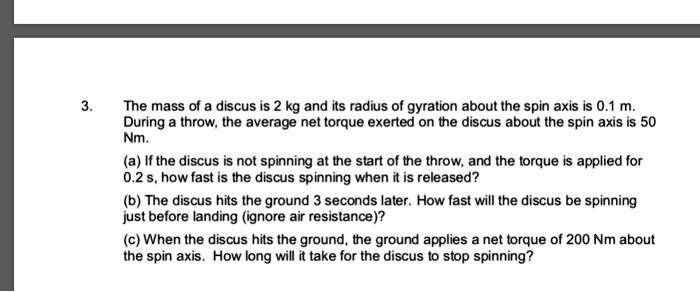 3. The mass of a discus is 2 kg and its radius of gyration about the spin axis is 0.1 m. During a throw, the average net torque exerted on the discus about the spin axis is 50 Nm.

(a) If the discus is not spinning at the start of the throw, and the torque is applied for 0.2 s, how fast is the discus spinning when it is released?

(b) The discus hits the ground 3 seconds later. How fast will the discus be spinning just before landing (ignore air resistance)?

(c) When the discus hits the ground, the ground applies a net torque of 200 Nm about the spin axis. How long will it take for the discus to stop spinning?